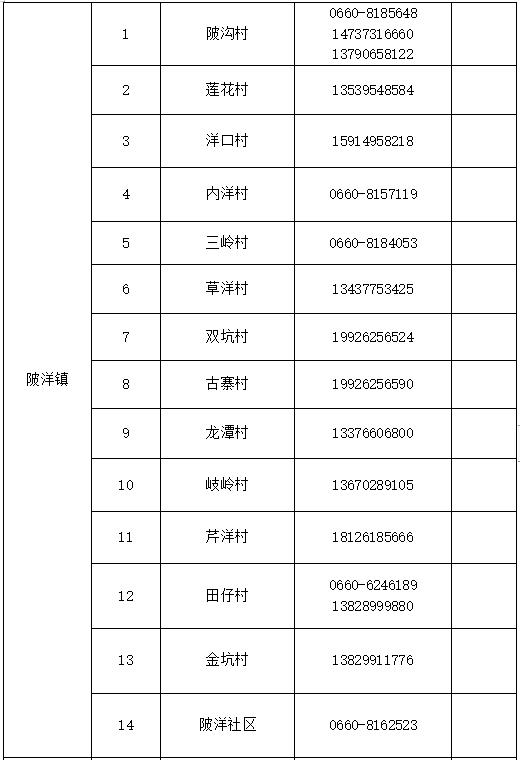 |  |  |  |  |  |
|---|---|---|---|---|
| 陂洋镇 | 1 | 陂沟村 | 0660-8185648 14737316660 13790658122 |  |
|  | 2 | 莲花村 | 13539548584 |  |
|  | 3 | 洋口村 | 15914958218 |  |
|  | 4 | 内洋村 | 0660-8157119 |  |
|  | 5 | 三岭村 | 0660-8184053 |  |
|  | 6 | 草洋村 | 13437753425 |  |
|  | 7 | 双坑村 | 19926256524 |  |
|  | 8 | 古寨村 | 19926256590 |  |
|  | 9 | 龙潭村 | 13376606800 |  |
|  | 10 | 岐岭村 | 13670289105 |  |
|  | 11 | 芹洋村 | 18126185666 |  |
|  | 12 | 田仔村 | 0660-6246189 13828999880 |  |
|  | 13 | 金坑村 | 13829911776 |  |
|  | 14 | 陂洋社区 | 0660-8162523 |  |